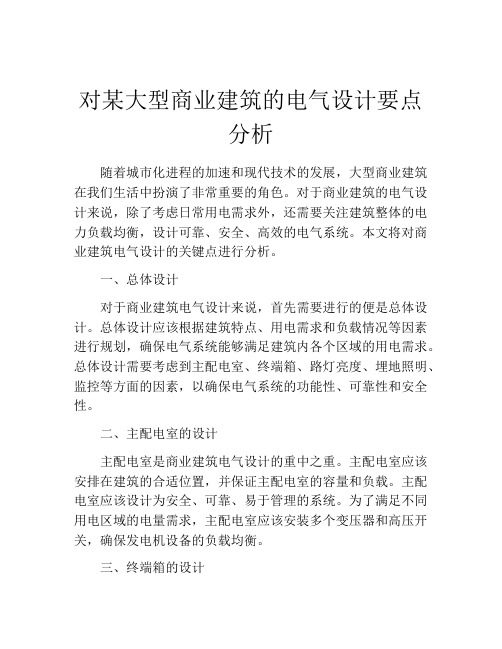 对某大型商业建筑的电气设计要点分析

随着城市化进程的加速和现代技术的发展，大型商业建筑在我们生活中扮演了非常重要的角色。对于商业建筑的电气设计来说，除了考虑日常用电需求外，还需要关注建筑整体的电力负载均衡，设计可靠、安全、高效的电气系统。本文将对商业建筑电气设计的关键点进行分析。

一、总体设计

对于商业建筑电气设计来说，首先需要进行的便是总体设计。总体设计应该根据建筑特点、用电需求和负载情况等因素进行规划，确保电气系统能够满足建筑内各个区域的用电需求。总体设计需要考虑到主配电室、终端箱、路灯亮度、埋地照明、监控等方面的因素，以确保电气系统的功能性、可靠性和安全性。

二、主配电室的设计

主配电室是商业建筑电气设计的重中之重。主配电室应该安排在建筑的合适位置，并保证主配电室的容量和负载。主配电室应该设计为安全、可靠、易于管理的系统。为了满足不同用电区域的电量需求，主配电室应该安装多个变压器和高压开关，确保发电机设备的负载均衡。

三、终端箱的设计